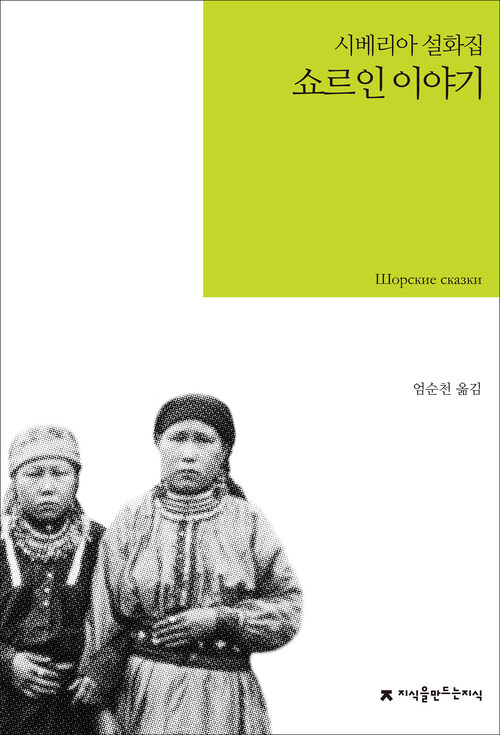 시베리아 설화집
쇼르인 이야기

Шорские сказки

엄순천 옮김

지식을만드는지식